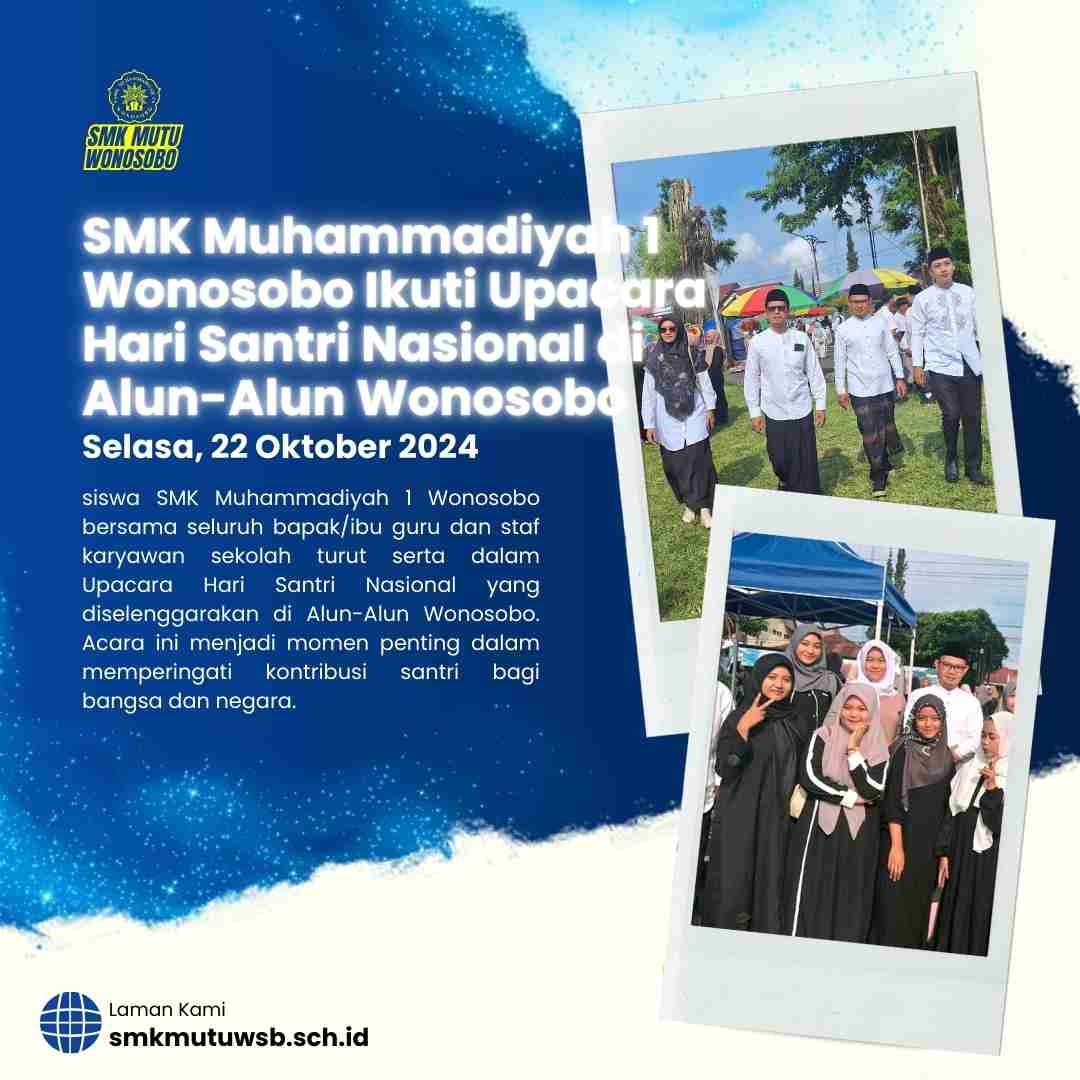 SMK MUTU WONOSOBO

SMK Muhammadiyah 1 Wonosobo Ikuti Upacara Hari Santri Nasional di Alun-Alun Wonosobo

Selasa, 22 Oktober 2024

siswa SMK Muhammadiyah 1 Wonosobo bersama seluruh bapak/ibu guru dan staf karyawan sekolah turut serta dalam Upacara Hari Santri Nasional yang diselenggarakan di Alun-Alun Wonosobo. Acara ini menjadi momen penting dalam memperingati kontribusi santri bagi bangsa dan negara.

Laman Kami
smkmutuwsb.sch.id